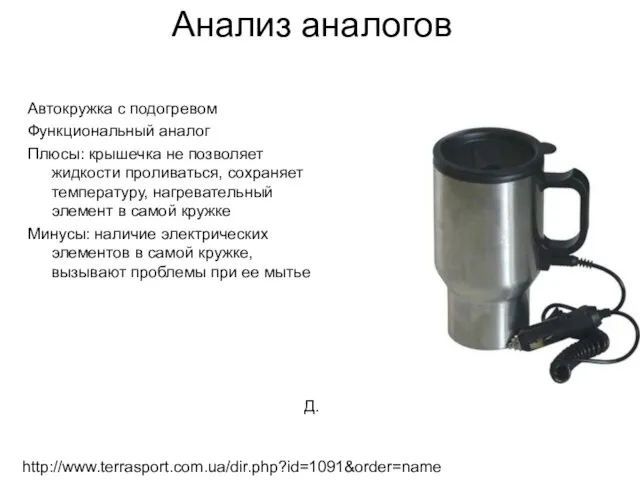 Анализ аналогов

Автокружка с подогревом

Функциональный аналог

Плюсы: крышечка не позволяет жидкости проливаться, сохраняет температуру, нагревательный элемент в самой кружке

Минусы: наличие электрических элементов в самой кружке, вызывают проблемы при ее мытье

Д.

http://www.terrasport.com.ua/dir.php?id=1091&order=name